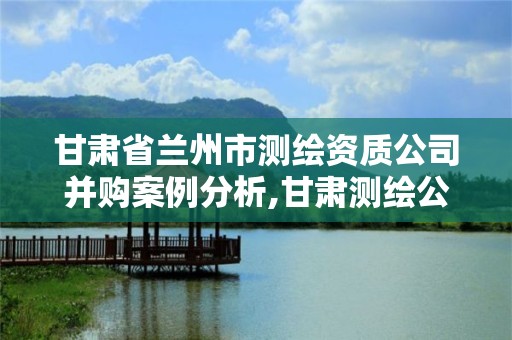 甘肃省兰州市测绘资质公司并购案例分析,甘肃测绘公